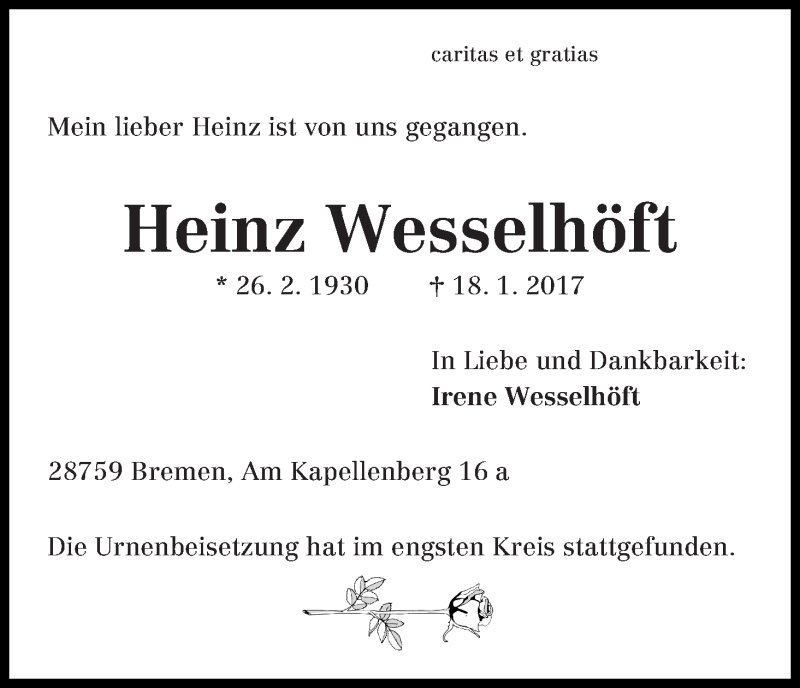 caritas et gratias

Mein lieber Heinz ist von uns gegangen.

Heinz Wesselhöft

* 26. 2. 1930 † 18. 1. 2017

In Liebe und Dankbarkeit:
Irene Wesselhöft

28759 Bremen, Am Kapellenberg 16 a

Die Urnenbeisetzung hat im engsten Kreis stattgefunden.